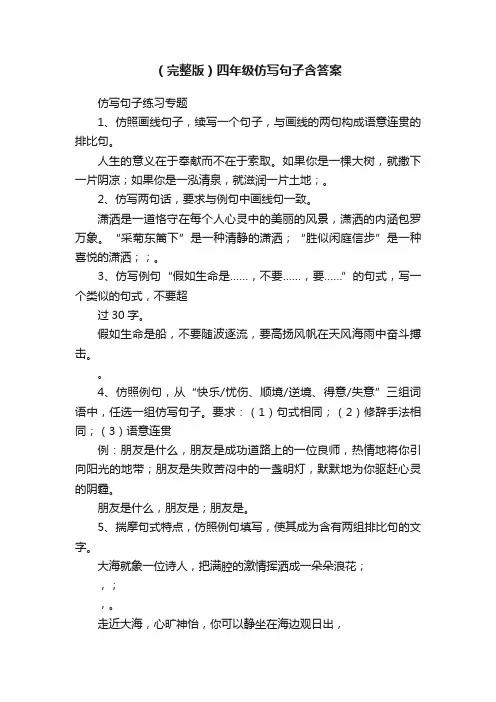 （完整版）四年级仿写句子含答案

仿写句子练习专题

1、仿照画线句子，续写一个句子，与画线的两句构成语意连贯的排比句。

人生的意义在于奉献而不在于索取。如果你是一棵大树，就撒下一片阴凉；如果你是一泓清泉，就滋润一片土地；。

2、仿写两句话，要求与例句中画线句一致。

潇洒是一道恪守在每个人心灵中的美丽的风景，潇洒的内涵包罗万象。“采菊东篱下”是一种清静的潇洒；“胜似闲庭信步”是一种喜悦的潇洒；；。

3、仿写例句“假如生命是……，不要……，要……”的句式，写一个类似的句式，不要超

过 30 字。

假如生命是船，不要随波逐流，要高扬风帆在天风海雨中奋斗搏击。

。

4、仿照例句，从“快乐/忧伤、顺境/逆境、得意/失意”三组词语中，任选一组仿写句子。要求：（1）句式相同；（2）修辞手法相同；（3）语意连贯

例：朋友是什么，朋友是成功道路上的一位良师，热情地将你引向阳光的地带；朋友是失败苦闷中的一盏明灯，默默地为你驱赶心灵的阴霾。

朋友是什么，朋友是；朋友是。

5、揣摩句式特点，仿照例句填写，使其成为含有两组排比句的文字。

大海就象一位诗人，把满腔的激情挥洒成一朵朵浪花；

，；

，。

走近大海，心旷神怡，你可以静坐在海边观日出，